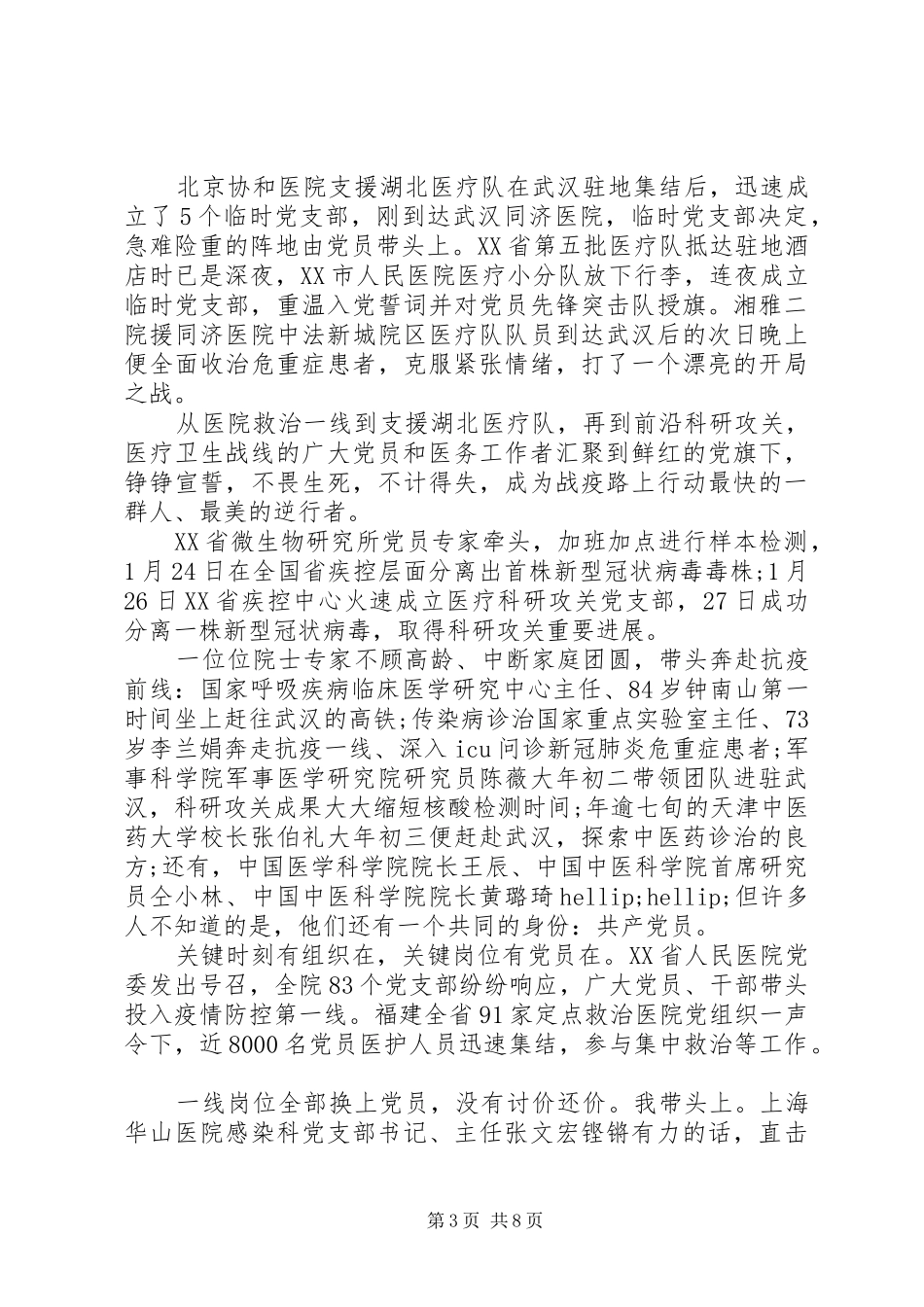 北京协和医院支援湖北医疗队在武汉驻地集结后，迅速成立了5个临时党支部，刚到达武汉同济医院，临时党支部决定，急难险重的阵地由党员带头上。XX省第五批医疗队抵达驻地酒店时已是深夜，XX市人民医院医疗小分队放下行李，连夜成立临时党支部，重温入党誓词并对党员先锋突击队授旗。湘雅二院援同济医院中法新城院区医疗队队员到达武汉后的次日晚上便全面收治危重症患者，克服紧张情绪，打了一个漂亮的开局之战。

从医院救治一线到支援湖北医疗队，再到前沿科研攻关，医疗卫生战线的广大党员和医务工作者汇聚到鲜红的党旗下，铮铮宣誓，不畏生死，不计得失，成为战疫路上行动最快的一群人、最美的逆行者。

XX省微生物研究所党员专家牵头，加班加点进行样本检测，1月24日在全国省疾控层面分离出首株新型冠状病毒毒株;1月26日XX省疾控中心火速成立医疗科研攻关党支部，27日成功分离一株新型冠状病毒，取得科研攻关重要进展。

一位位院士专家不顾高龄、中断家庭团圆，带头奔赴抗疫前线：国家呼吸疾病临床医学研究中心主任、84岁钟南山第一时间坐上赶往武汉的高铁;传染病诊治国家重点实验室主任、73岁李兰娟奔走抗疫一线、深入icu问诊新冠肺炎危重症患者;军事科学院军事医学研究院研究员陈薇大年初二带领团队进驻武汉，科研攻关成果大大缩短核酸检测时间;年逾七旬的天津中医药大学校长张伯礼大年初三便赶赴武汉，探索中医药诊治的良方;还有，中国医学科学院院长王辰、中国中医科学院首席研究员仝小林、中国中医科学院院长黄璐琦hellip;hellip;但许多人不知道的是，他们还有一个共同的身份：共产党员。

关键时刻有组织在，关键岗位有党员在。XX省人民医院党委发出号召，全院83个党支部纷纷响应，广大党员、干部带头投入疫情防控第一线。福建全省91家定点救治医院党组织一声令下，近8000名党员医护人员迅速集结，参与集中救治等工作。

一线岗位全部换上党员，没有讨价还价。我带头上。上海华山医院感染科党支部书记、主任张文宏铿锵有力的话，直击

第3页 共8页